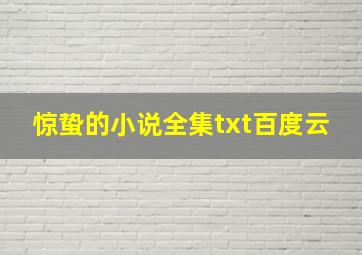 惊蛰的小说全集txt百度云